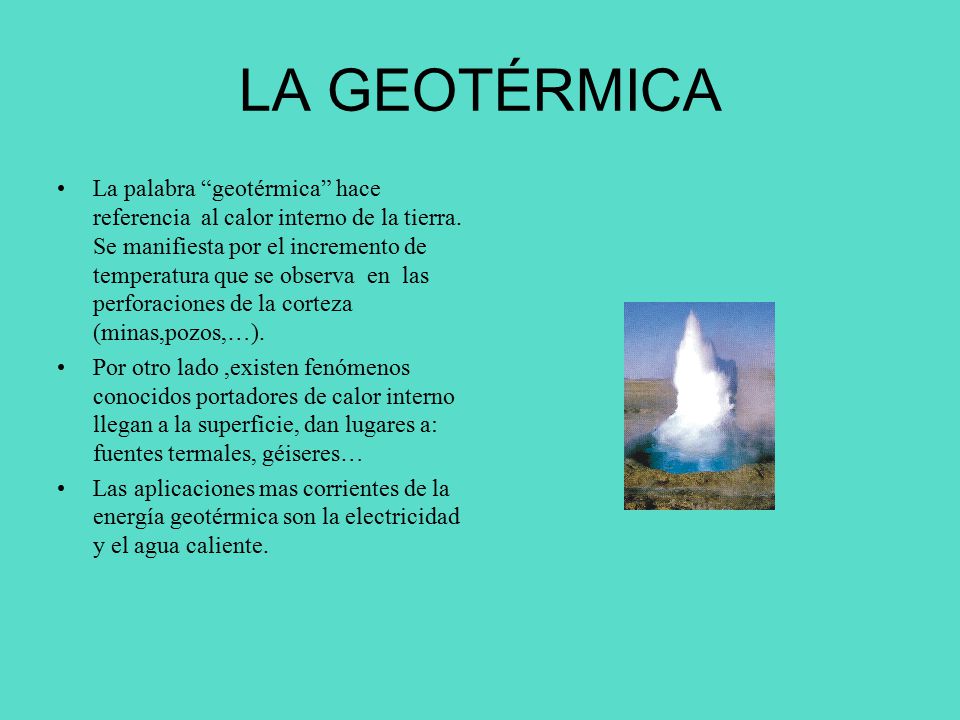 LA GEOTÉRMICA

• La palabra “geotérmica” hace referencia al calor interno de la tierra. Se manifiesta por el incremento de temperatura que se observa en las perforaciones de la corteza (minas,pozos,…).

• Por otro lado ,existen fenómenos conocidos portadores de calor interno llegan a la superficie, dan lugares a: fuentes termales, géiseres…

• Las aplicaciones mas corrientes de la energía geotérmica son la electricidad y el agua caliente.